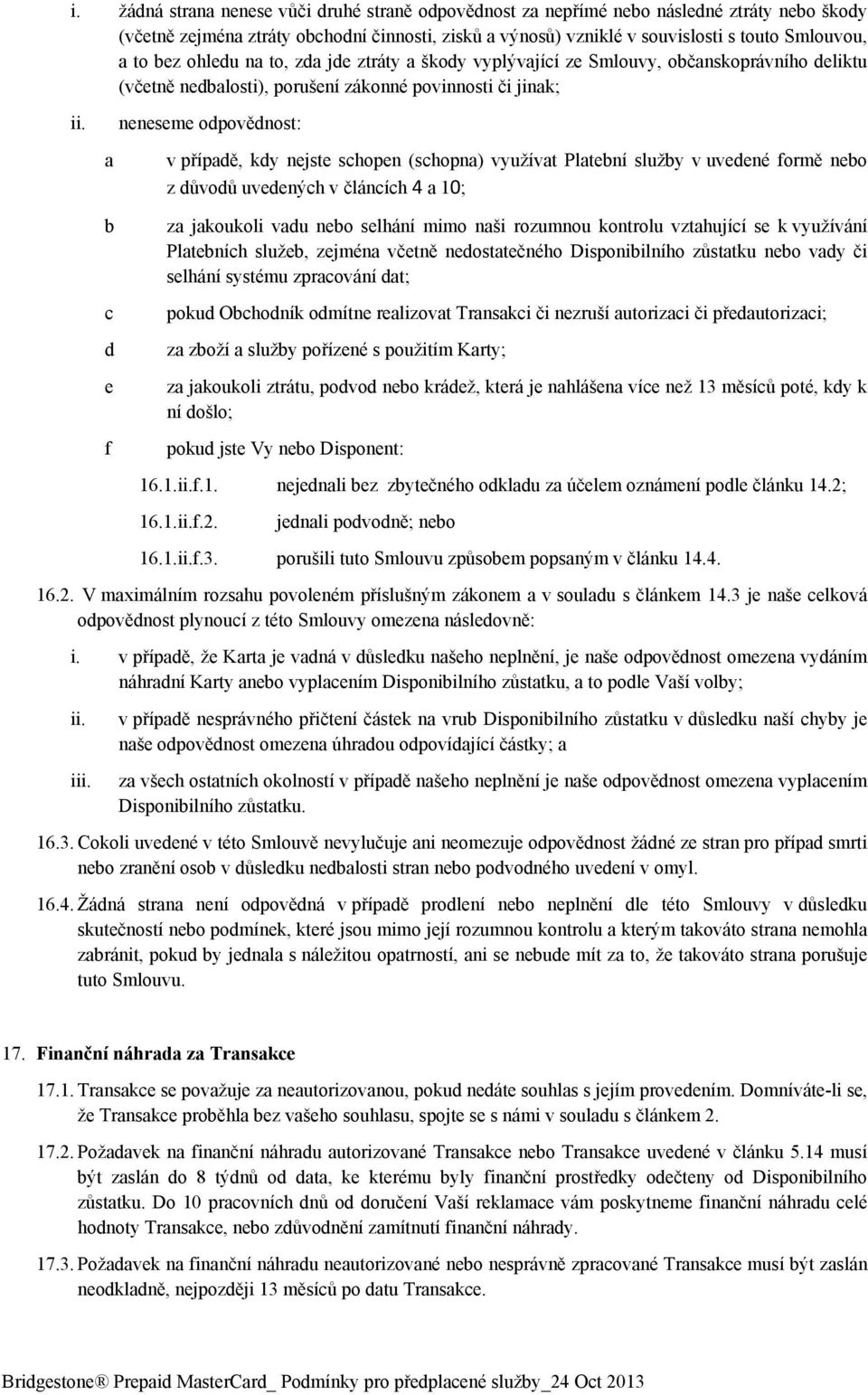 i. žádná strana nenese vůči druhé straně odpovědnost za nepřímé nebo následné ztráty nebo škody (včetně zejména ztráty obchodní činnosti, zisků a výnosů) vzniklé v souvislosti s touto Smlouvou, a to bez ohledu na to, zda jde ztráty a škody vyplývající ze Smlouvy, občanskoprávního deliktu (včetně nedbalosti), porušení zákonné povinnosti či jinak;

ii. neneseme odpovědnost:

a v případě, kdy nejste schopen (schopna) využívat Platební služby v uvedené formě nebo z důvodů uvedených v článcích 4 a 10;

b za jakoukoli vadu nebo selhání mimo naši rozumnou kontrolu vztahující se k využívání Platebních služeb, zejména včetně nedostatečného Disponibilního zůstatku nebo vady či selhání systému zpracování dat;

c pokud Obchodník odmítne realizovat Transakci či nezruší autorizaci či předautorizaci;

d za zboží a služby pořízené s použitím Karty;

e za jakoukoli ztrátu, podvod nebo krádež, která je nahlášena více než 13 měsíců poté, kdy k ní došlo;

f pokud jste Vy nebo Disponent:

16.1.ii.f.1. nejednali bez zbytečného odkladu za účelem oznámení podle článku 14.2;

16.1.ii.f.2. jednali podvodně; nebo

16.1.ii.f.3. porušili tuto Smlouvu způsobem popsaným v článku 14.4.

16.2. V maximálním rozsahu povoleném příslušným zákonem a v souladu s článkem 14.3 je naše celková odpovědnost plynoucí z této Smlouvy omezena následovně:

i. v případě, že Karta je vadná v důsledku našeho neplnění, je naše odpovědnost omezena vydáním náhradní Karty anebo vyplacením Disponibilního zůstatku, a to podle Vaší volby;

ii. v případě nesprávného přičtení částek na vrub Disponibilního zůstatku v důsledku naší chyby je naše odpovědnost omezena úhradou odpovídající částky; a

iii. za všech ostatních okolností v případě našeho neplnění je naše odpovědnost omezena vyplacením Disponibilního zůstatku.

16.3. Cokoli uvedené v této Smlouvě nevylučuje ani neomezuje odpovědnost žádné ze stran pro případ smrti nebo zranění osob v důsledku nedbalosti stran nebo podvodného uvedení v omyl.

16.4. Žádná strana není odpovědná v případě prodlení nebo neplnění dle této Smlouvy v důsledku skutečností nebo podmínek, které jsou mimo její rozumnou kontrolu a kterým takováto strana nemohla zabránit, pokud by jednala s náležitou opatrností, ani se nebude mít za to, že takováto strana porušuje tuto Smlouvu.

17. Finanční náhrada za Transakce

17.1. Transakce se považuje za neautorizovanou, pokud nedáte souhlas s jejím provedením. Domníváte-li se, že Transakce proběhla bez vašeho souhlasu, spojte se s námi v souladu s článkem 2.

17.2. Požadavek na finanční náhradu autorizované Transakce nebo Transakce uvedené v článku 5.14 musí být zaslán do 8 týdnů od data, ke kterému byly finanční prostředky odečteny od Disponibilního zůstatku. Do 10 pracovních dnů od doručení Vaší reklamace vám poskytneme finanční náhradu celé hodnoty Transakce, nebo zdůvodnění zamítnutí finanční náhrady.

17.3. Požadavek na finanční náhradu neautorizované nebo nesprávně zpracované Transakce musí být zaslán neodkladně, nejpozději 13 měsíců po datu Transakce.

Bridgestone® Prepaid MasterCard_ Podmínky pro předplacené služby_24 Oct 2013